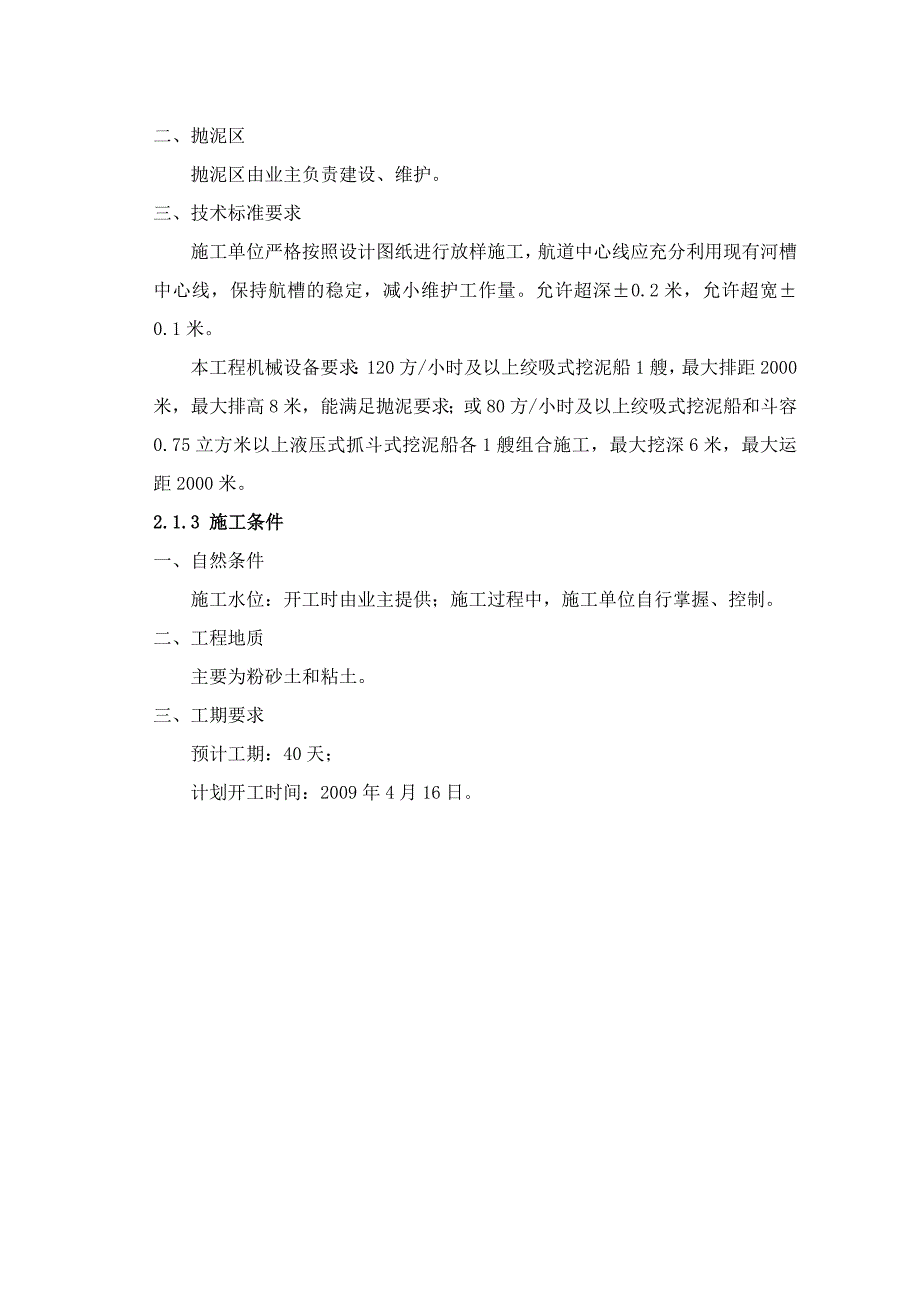 二、抛泥区

抛泥区由业主负责建设、维护。

三、技术标准要求

施工单位严格按照设计图纸进行放样施工，航道中心线应充分利用现有河槽中心线，保持航槽的稳定，减小维护工作量。允许超深±0.2米，允许超宽±0.1米。

本工程机械设备要求：120方/小时及以上绞吸式挖泥船1艘，最大排距2000米，最大排高8米，能满足抛泥要求；或80方/小时及以上绞吸式挖泥船和斗容0.75立方米以上液压式抓斗式挖泥船各1艘组合施工，最大挖深6米，最大运距2000米。

2.1.3 施工条件

一、自然条件

施工水位：开工时由业主提供；施工过程中，施工单位自行掌握、控制。

二、工程地质

主要为粉砂土和粘土。

三、工期要求

预计工期：40天；

计划开工时间：2009年4月16日。